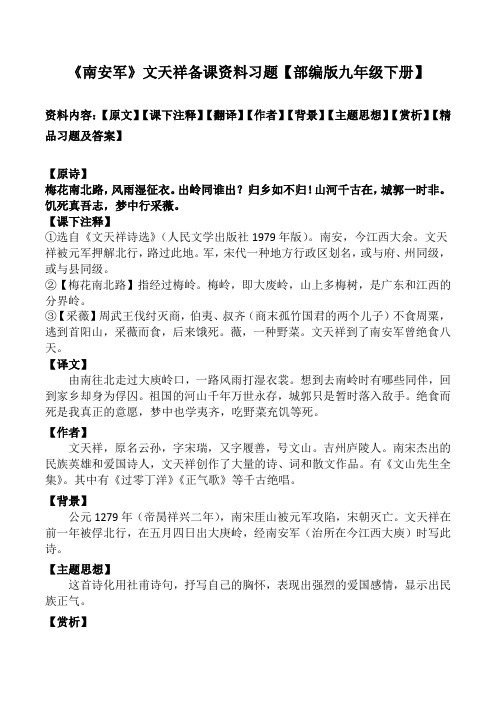 《南安军》文天祥备课资料习题【部编版九年级下册】

资料内容：【原文】【课下注释】【翻译】【作者】【背景】【主题思想】【赏析】【精品习题及答案】

【原诗】
梅花南北路，风雨湿征衣。出岭同谁出？归乡如不归！山河千古在，城郭一时非。饥死真吾志，梦中行采薇。

【课下注释】
①选自《文天祥诗选》（人民文学出版社 1979 年版）。南安，今江西大余。文天祥被元军押解北行，路过此地。军，宋代一种地方行政区划名，或与府、州同级，或与县同级。
②【梅花南北路】指经过梅岭。梅岭，即大庾岭，山上多梅树，是广东和江西的分界岭。
③【采薇】周武王伐纣灭商，伯夷、叔齐（商末孤竹国君的两个儿子）不食周粟，逃到首阳山，采薇而食，后来饿死。薇，一种野菜。文天祥到了南安军曾绝食八天。

【译文】
由南往北走过大庾岭口，一路风雨打湿衣裳。想到去南岭时有哪些同伴，回到家乡却身为俘囚。祖国的河山千年万世永存，城郭只是暂时落入敌手。绝食而死是我真正的意愿，梦中也学夷齐，吃野菜充饥等死。

【作者】
文天祥，原名云孙，字宋瑞，又字履善，号文山。吉州庐陵人。南宋杰出的民族英雄和爱国诗人，文天祥创作了大量的诗、词和散文作品。有《文山先生全集》。其中有《过零丁洋》《正气歌》等千古绝唱。

【背景】
公元 1279 年（帝昺祥兴二年），南宋厓山被元军攻陷，宋朝灭亡。文天祥在前一年被俘北行，在五月四日出大庾岭，经南安军（治所在今江西大庾）时写此诗。

【主题思想】
这首诗化用杜甫诗句，抒写自己的胸怀，表现出强烈的爱国感情，显示出民族正气。

【赏析】